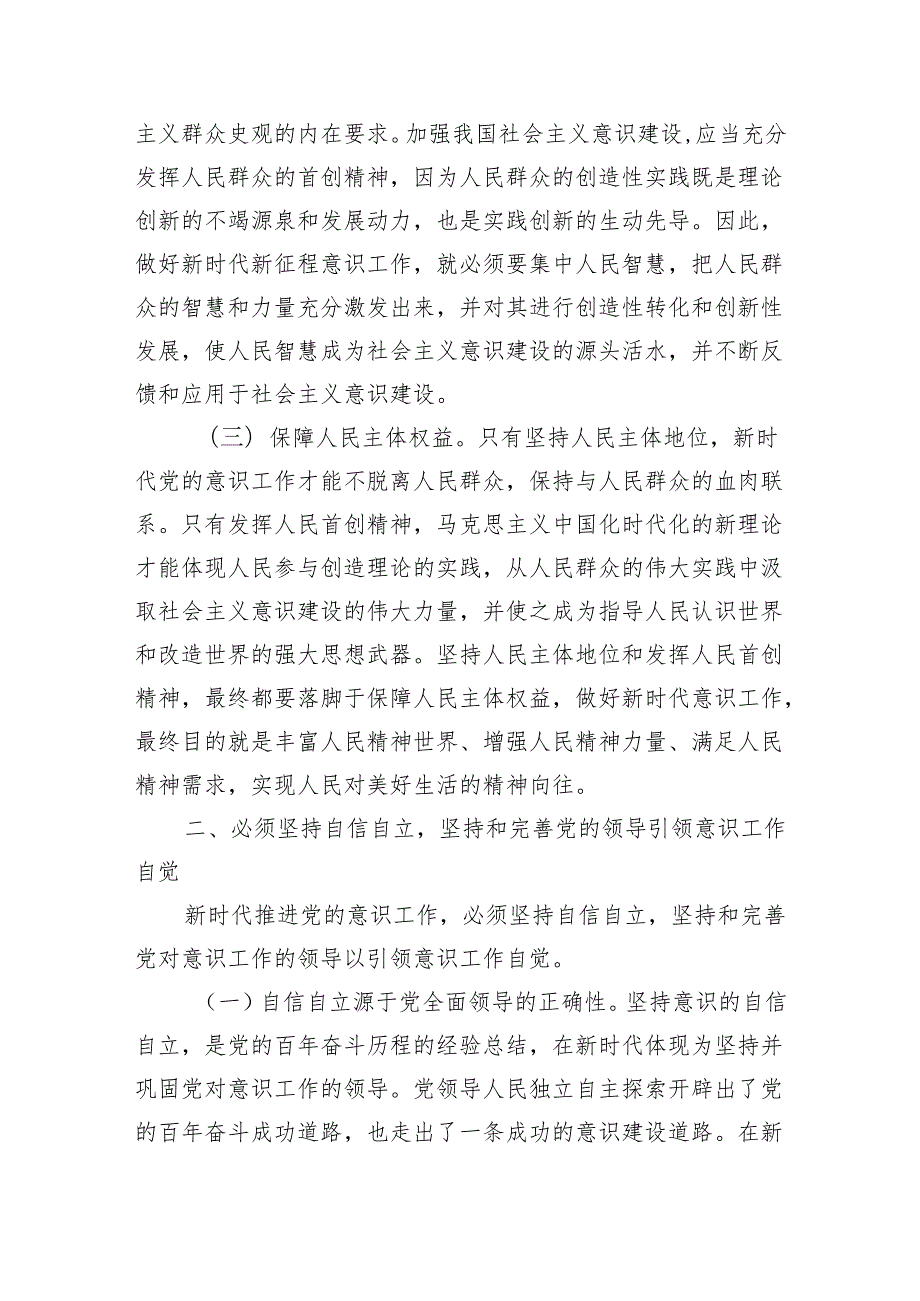 主义群众史观的内在要求。加强我国社会主义意识建设，应当充分发挥人民群众的首创精神，因为人民群众的创造性实践既是理论创新的不竭源泉和发展动力，也是实践创新的生动先导。因此，做好新时代新征程意识工作，就必须要集中人民智慧，把人民群众的智慧和力量充分激发出来，并对其进行创造性转化和创新性发展，使人民智慧成为社会主义意识建设的源头活水，并不断反馈和应用于社会主义意识建设。

（三）保障人民主体权益。只有坚持人民主体地位，新时代党的意识工作才能不脱离人民群众，保持与人民群众的血肉联系。只有发挥人民首创精神，马克思主义中国化时代化的新理论才能体现人民参与创造理论的实践，从人民群众的伟大实践中汲取社会主义意识建设的伟大力量，并使之成为指导人民认识世界和改造世界的强大思想武器。坚持人民主体地位和发挥人民首创精神，最终都要落脚于保障人民主体权益，做好新时代意识工作，最终目的就是丰富人民精神世界、增强人民精神力量、满足人民精神需求，实现人民对美好生活的精神向往。

二、必须坚持自信自立，坚持和完善党的领导引领意识工作自觉

新时代推进党的意识工作，必须坚持自信自立，坚持和完善党对意识工作的领导以引领意识工作自觉。

（一）自信自立源于党全面领导的正确性。坚持意识的自信自立，是党的百年奋斗历程的经验总结，在新时代体现为坚持并巩固党对意识工作的领导。党领导人民独立自主探索开辟出了党的百年奋斗成功道路，也走出了一条成功的意识建设道路。在新